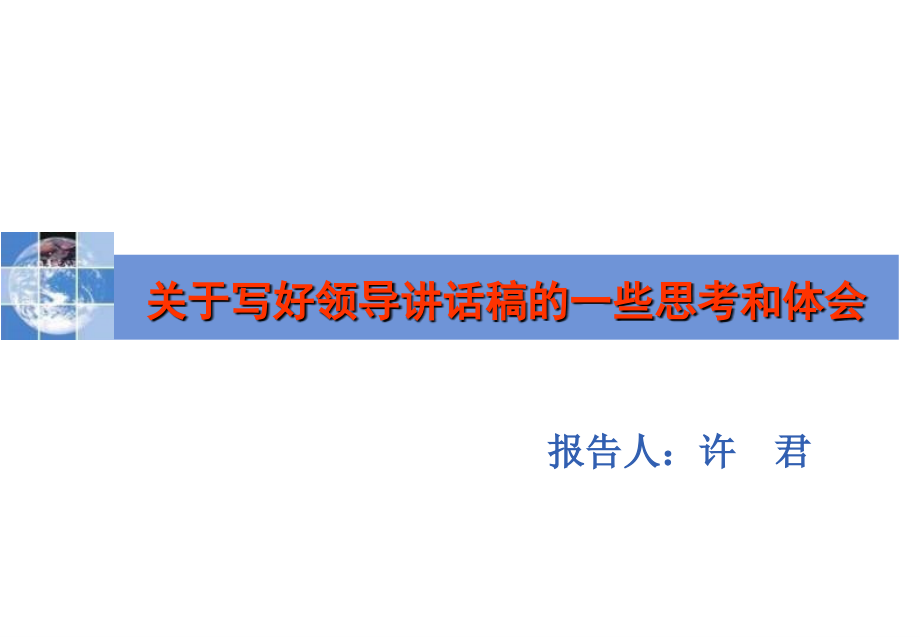 关于写好领导讲话稿的一些思考和体会

报告人：许　君